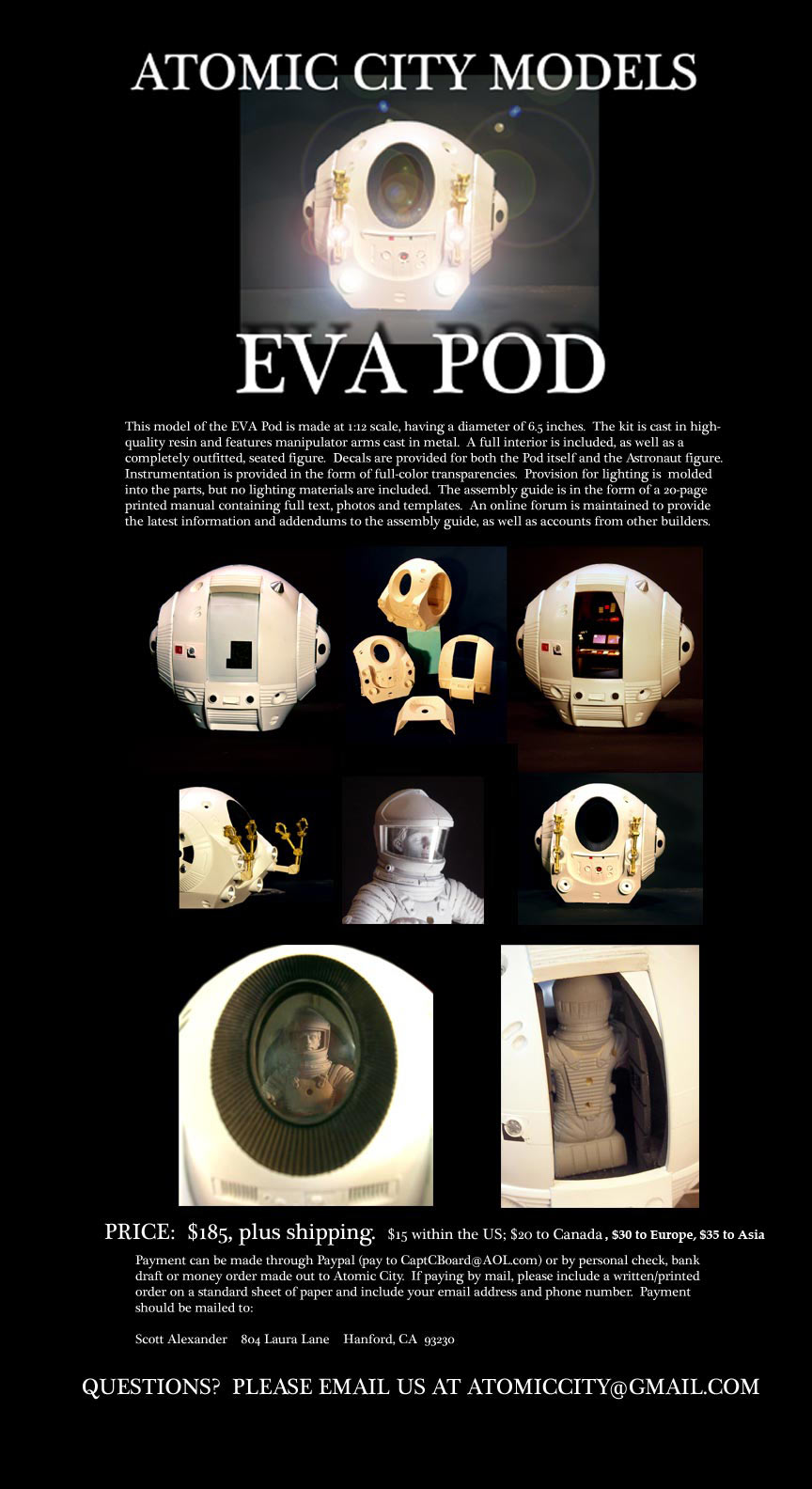 ATOMIC CITY MODELS

EVA POD

This model of the EVA Pod is made at 1:12 scale, having a diameter of 6.5 inches. The kit is cast in high-quality resin and features manipulator arms cast in metal. A full interior is included, as well as a completely outfitted, seated figure. Decals are provided for both the Pod itself and the Astronaut figure. Instrumentation is provided in the form of full-color transparencies. Provision for lighting is molded into the parts, but no lighting materials are included. The assembly guide is in the form of a 20-page printed manual containing full text, photos and templates. An online forum is maintained to provide the latest information and addendums to the assembly guide, as well as accounts from other builders.

PRICE: $185, plus shipping. $15 within the US; $20 to Canada, $30 to Europe, $35 to Asia

Payment can be made through Paypal (pay to CaptCBoard@AOL.com) or by personal check, bank draft or money order made out to Atomic City. If paying by mail, please include a written/printed order on a standard sheet of paper and include your email address and phone number. Payment should be mailed to:

Scott Alexander 804 Laura Lane Hanford, CA 93230

QUESTIONS? PLEASE EMAIL US AT ATOMICCITY@GMAIL.COM